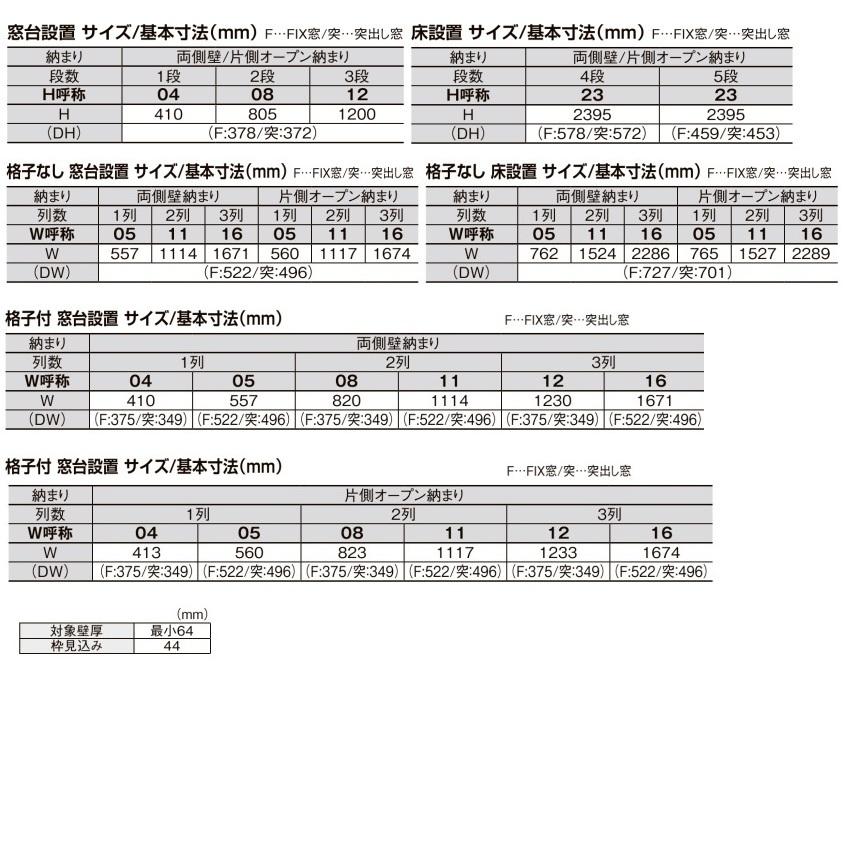 窓台設置 サイズ/基本寸法(mm) F…FIX窓/突…突出し窓

| 納まり | 両側壁/片側オープン納まり | | |
|---|---|---|---|
| 段数 | 1段 | 2段 | 3段 |
| H呼称 | 04 | 08 | 12 |
| H | 410 | 805 | 1200 |
| (DH) | (F:378/突:372) | | |

床設置 サイズ/基本寸法(mm) F…FIX窓/突…突出し窓

| 納まり | 両側壁/片側オープン納まり | |
|---|---|---|
| 段数 | 4段 | 5段 |
| H呼称 | 23 | 23 |
| H | 2395 | 2395 |
| (DH) | (F:578/突:572) | (F:459/突:453) |

格子なし 窓台設置 サイズ/基本寸法(mm) F…FIX窓/突…突出し窓

| 納まり | 両側壁納まり | | | 片側オープン納まり | | |
|---|---|---|---|---|---|---|
| 列数 | 1列 | 2列 | 3列 | 1列 | 2列 | 3列 |
| W呼称 | 05 | 11 | 16 | 05 | 11 | 16 |
| W | 557 | 1114 | 1671 | 560 | 1117 | 1674 |
| (DW) | (F:522/突:496) | | | | | |

格子なし 床設置 サイズ/基本寸法(mm) F…FIX窓/突…突出し窓

| 納まり | 両側壁納まり | | | 片側オープン納まり | | |
|---|---|---|---|---|---|---|
| 列数 | 1列 | 2列 | 3列 | 1列 | 2列 | 3列 |
| W呼称 | 05 | 11 | 16 | 05 | 11 | 16 |
| W | 762 | 1524 | 2286 | 765 | 1527 | 2289 |
| (DW) | (F:727/突:701) | | | | | |

格子付 窓台設置 サイズ/基本寸法(mm) F…FIX窓/突…突出し窓

| 納まり | 両側壁納まり | | | | | |
|---|---|---|---|---|---|---|
| 列数 | 1列 | | 2列 | | 3列 | |
| W呼称 | 04 | 05 | 08 | 11 | 12 | 16 |
| W | 410 | 557 | 820 | 1114 | 1230 | 1671 |
| (DW) | (F:375/突:349) | (F:522/突:496) | (F:375/突:349) | (F:522/突:496) | (F:375/突:349) | (F:522/突:496) |

格子付 窓台設置 サイズ/基本寸法(mm) F…FIX窓/突…突出し窓

| 納まり | 片側オープン納まり | | | | | |
|---|---|---|---|---|---|---|
| 列数 | 1列 | | 2列 | | 3列 | |
| W呼称 | 04 | 05 | 08 | 11 | 12 | 16 |
| W | 413 | 560 | 823 | 1117 | 1233 | 1674 |
| (DW) | (F:375/突:349) | (F:522/突:496) | (F:375/突:349) | (F:522/突:496) | (F:375/突:349) | (F:522/突:496) |

(mm)

| 対象壁厚 | 最小64 |
|---|---|
| 枠見込み | 44 |